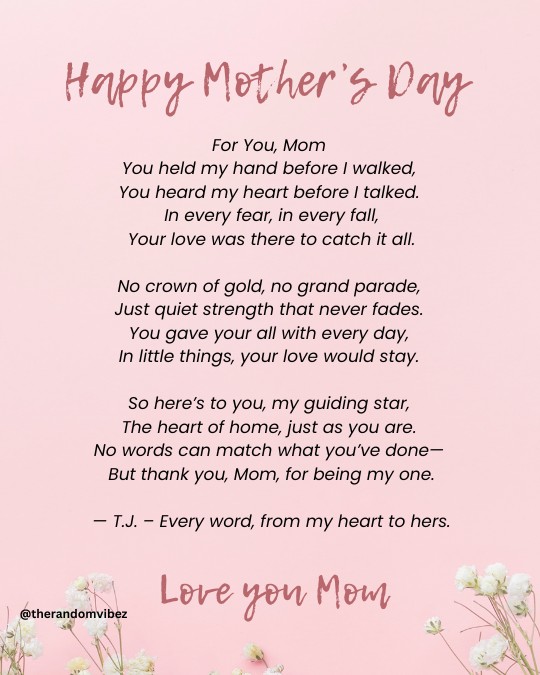 Happy Mother's Day

For You, Mom
You held my hand before I walked,
You heard my heart before I talked.
In every fear, in every fall,
Your love was there to catch it all.

No crown of gold, no grand parade,
Just quiet strength that never fades.
You gave your all with every day,
In little things, your love would stay.

So here's to you, my guiding star,
The heart of home, just as you are.
No words can match what you've done—
But thank you, Mom, for being my one.

— T.J. – Every word, from my heart to hers.

Love you Mom

@therandomvibez